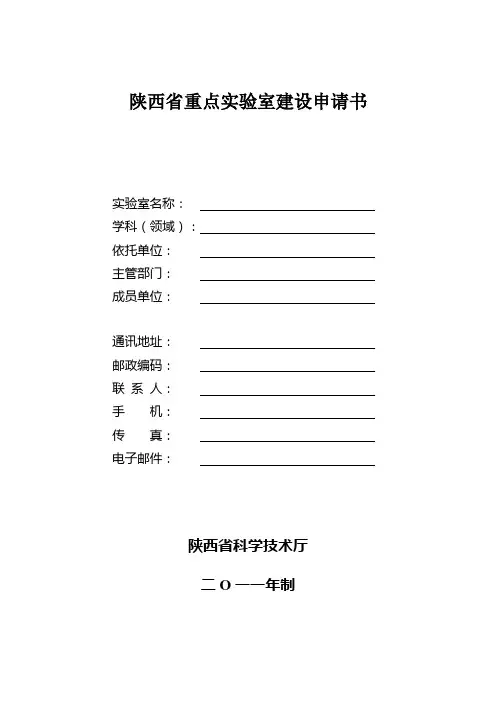 陕西省重点实验室建设申请书

实验室名称：

学科（领域）：

依托单位：

主管部门：

成员单位：

通讯地址：

邮政编码：

联 系 人：

手 机：

传 真：

电子邮件：

陕西省科学技术厅

二 O 一一年制